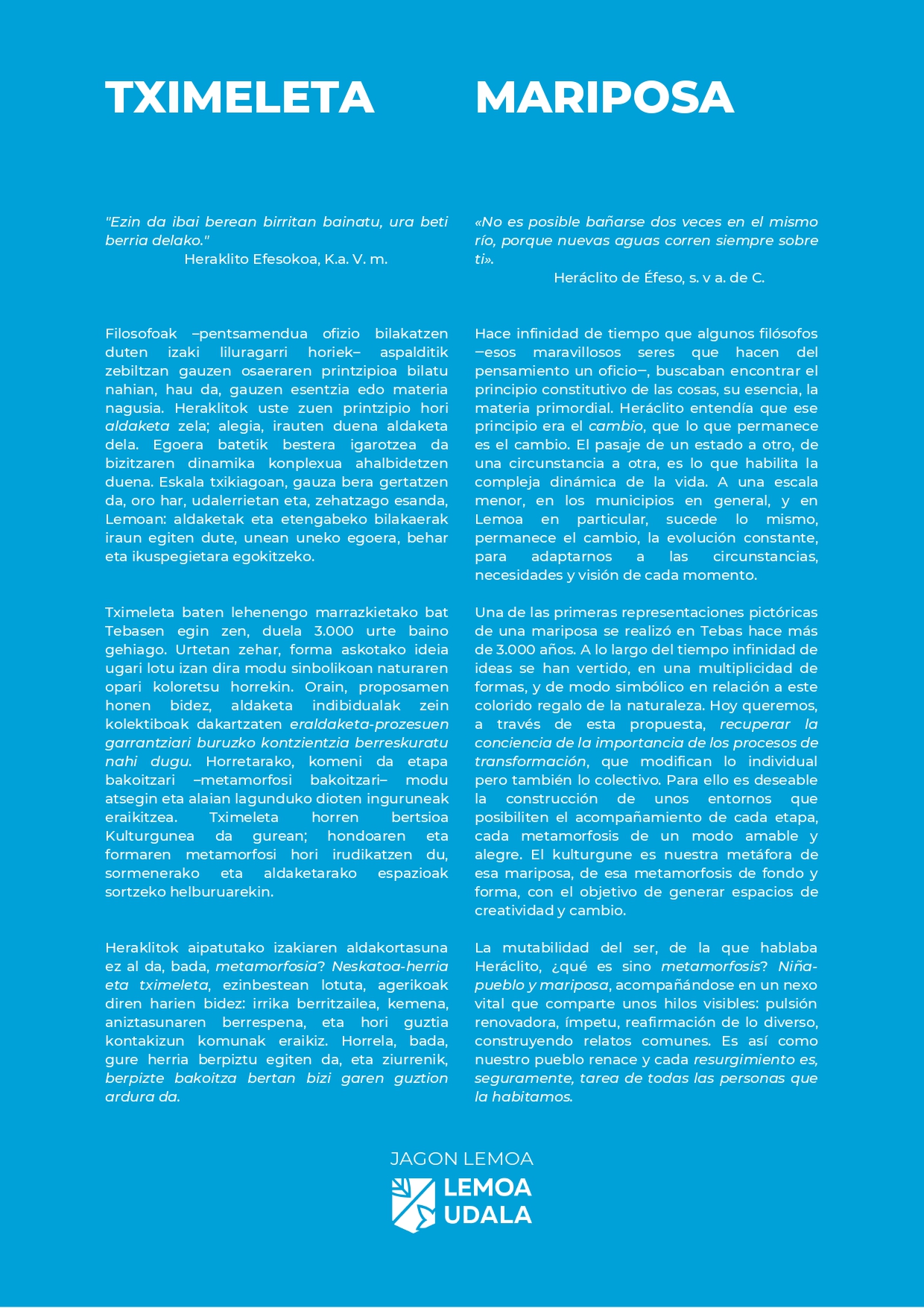 TXIMELETA

"Ezin da ibai berean birritan bainatu, ura beti berria delako."
Heraklito Efesokoa, K.a. V. m.

Filosofoak –pentsamendua ofizio bilakatzen duten izaki liluragarri horiek– aspalditik zebiltzan gauzen osaeraren printzipioa bilatu nahian, hau da, gauzen esentzia edo materia nagusia. Heraklitok uste zuen printzipio hori aldaketa zela; alegia, irauten duena aldaketa dela. Egoera batetik bestera igarotzea da bizitzaren dinamika konplexua ahalbidetzen duena. Eskala txikiagoan, gauza bera gertatzen da, oro har, udalerrietan eta, zehatzago esanda, Lemoan: aldaketak eta etengabeko bilakaerak iraun egiten dute, unean uneko egoera, behar eta ikuspegietara egokitzeko.

Tximeleta baten lehenengo marrazkietako bat Tebasen egin zen, duela 3.000 urte baino gehiago. Urtetan zehar, forma askotako ideia ugari lotu izan dira modu sinbolikoan naturaren opari koloretsu horrekin. Orain, proposamen honen bidez, aldaketa indibidualak zein kolektiboak dakartzaten eraldaketa-prozesuen garrantziari buruzko kontzientzia berreskuratu nahi dugu. Horretarako, komeni da etapa bakoitzari –metamorfosi bakoitzari– modu atsegin eta alaian lagunduko dioten inguruneak eraikitzea. Tximeleta horren bertsioa Kulturgunea da gurean; hondoaren eta formaren metamorfosi hori irudikatzen du, sormenerako eta aldaketarako espazioak sortzeko helburuarekin.

Heraklitok aipatutako izakiaren aldakortasuna ez al da, bada, metamorfosia? Neskatoa-herria eta tximeleta, ezinbestean lotuta, agerikoak diren harien bidez: irrika berritzailea, kemena, aniztasunaren berrespena, eta hori guztia kontakizun komunak eraikiz. Horrela, bada, gure herria berpiztu egiten da, eta ziurrenik, berpizte bakoitza bertan bizi garen guztion ardura da.

MARIPOSA

«No es posible bañarse dos veces en el mismo río, porque nuevas aguas corren siempre sobre ti».
Heráclito de Éfeso, s. v a. de C.

Hace infinidad de tiempo que algunos filósofos –esos maravillosos seres que hacen del pensamiento un oficio–, buscaban encontrar el principio constitutivo de las cosas, su esencia, la materia primordial. Heráclito entendía que ese principio era el cambio, que lo que permanece es el cambio. El pasaje de un estado a otro, de una circunstancia a otra, es lo que habilita la compleja dinámica de la vida. A una escala menor, en los municipios en general, y en Lemoa en particular, sucede lo mismo, permanece el cambio, la evolución constante, para adaptarnos a las circunstancias, necesidades y visión de cada momento.

Una de las primeras representaciones pictóricas de una mariposa se realizó en Tebas hace más de 3.000 años. A lo largo del tiempo infinidad de ideas se han vertido, en una multiplicidad de formas, y de modo simbólico en relación a este colorido regalo de la naturaleza. Hoy queremos, a través de esta propuesta, recuperar la conciencia de la importancia de los procesos de transformación, que modifican lo individual pero también lo colectivo. Para ello es deseable la construcción de unos entornos que posibiliten el acompañamiento de cada etapa, cada metamorfosis de un modo amable y alegre. El kulturgune es nuestra metáfora de esa mariposa, de esa metamorfosis de fondo y forma, con el objetivo de generar espacios de creatividad y cambio.

La mutabilidad del ser, de la que hablaba Heráclito, ¿qué es sino metamorfosis? Niña-pueblo y mariposa, acompañándose en un nexo vital que comparte unos hilos visibles: pulsión renovadora, ímpetu, reafirmación de lo diverso, construyendo relatos comunes. Es así como nuestro pueblo renace y cada resurgimiento es, seguramente, tarea de todas las personas que la habitamos.

JAGON LEMOA
LEMOA UDALA